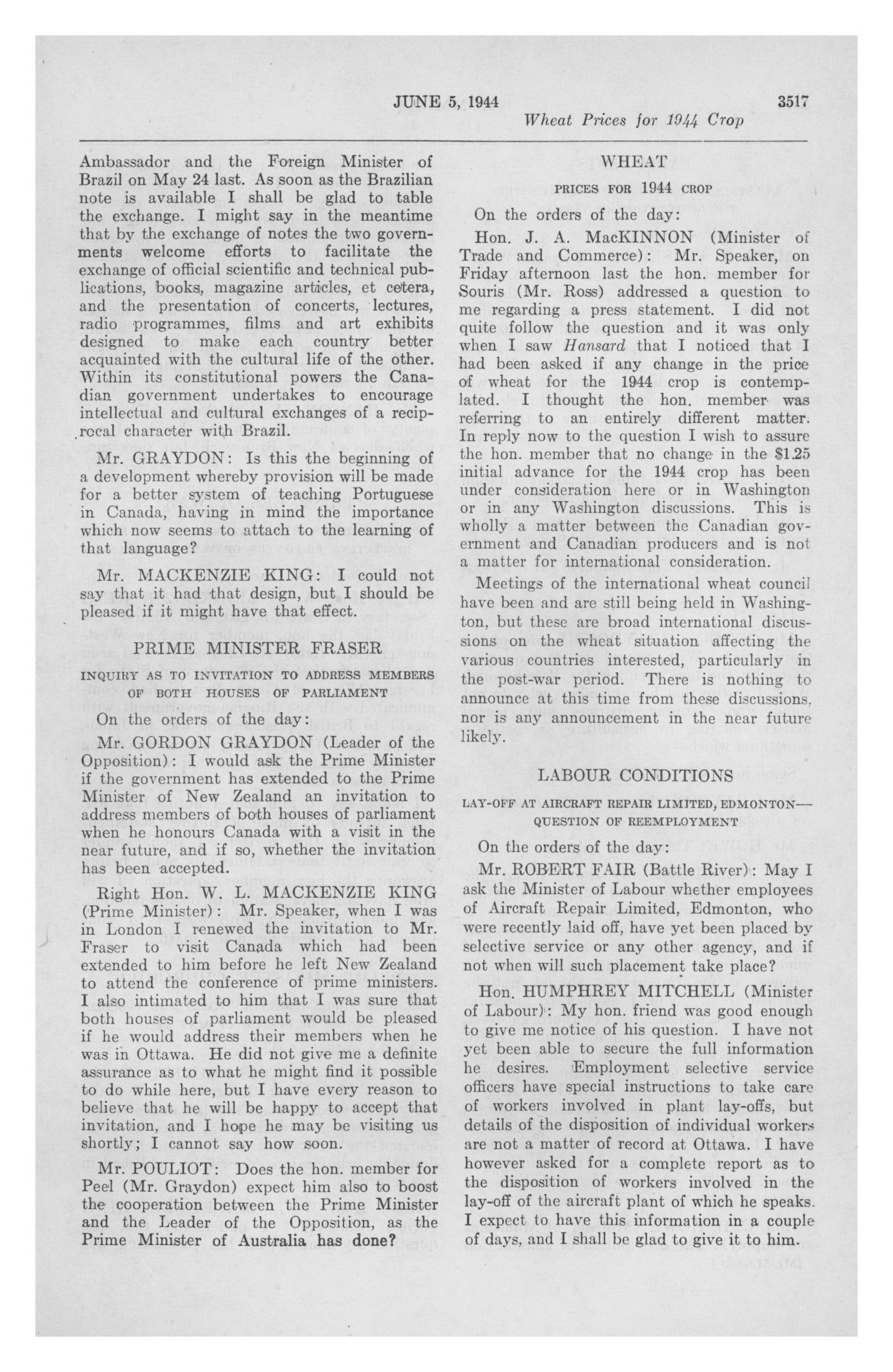 JUNE 5, 1944 3517
Wheat Prices for 1944 Crop

Ambassador and the Foreign Minister of Brazil on May 24 last. As soon as the Brazilian note is available I shall be glad to table the exchange. I might say in the meantime that by the exchange of notes the two governments welcome efforts to facilitate the exchange of official scientific and technical publications, books, magazine articles, et cetera, and the presentation of concerts, lectures, radio programmes, films and art exhibits designed to make each country better acquainted with the cultural life of the other. Within its constitutional powers the Canadian government undertakes to encourage intellectual and cultural exchanges of a reciprocal character with Brazil.

Mr. GRAYDON: Is this the beginning of a development whereby provision will be made for a better system of teaching Portuguese in Canada, having in mind the importance which now seems to attach to the learning of that language?

Mr. MACKENZIE KING: I could not say that it had that design, but I should be pleased if it might have that effect.

PRIME MINISTER FRASER

INQUIRY AS TO INVITATION TO ADDRESS MEMBERS OF BOTH HOUSES OF PARLIAMENT

On the orders of the day:

Mr. GORDON GRAYDON (Leader of the Opposition): I would ask the Prime Minister if the government has extended to the Prime Minister of New Zealand an invitation to address members of both houses of parliament when he honours Canada with a visit in the near future, and if so, whether the invitation has been accepted.

Right Hon. W. L. MACKENZIE KING (Prime Minister): Mr. Speaker, when I was in London I renewed the invitation to Mr. Fraser to visit Canada which had been extended to him before he left New Zealand to attend the conference of prime ministers. I also intimated to him that I was sure that both houses of parliament would be pleased if he would address their members when he was in Ottawa. He did not give me a definite assurance as to what he might find it possible to do while here, but I have every reason to believe that he will be happy to accept that invitation, and I hope he may be visiting us shortly; I cannot say how soon.

Mr. POULIOT: Does the hon. member for Peel (Mr. Graydon) expect him also to boost the cooperation between the Prime Minister and the Leader of the Opposition, as the Prime Minister of Australia has done?

WHEAT

PRICES FOR 1944 CROP

On the orders of the day:

Hon. J. A. MacKINNON (Minister of Trade and Commerce): Mr. Speaker, on Friday afternoon last the hon. member for Souris (Mr. Ross) addressed a question to me regarding a press statement. I did not quite follow the question and it was only when I saw Hansard that I noticed that I had been asked if any change in the price of wheat for the 1944 crop is contemplated. I thought the hon. member was referring to an entirely different matter. In reply now to the question I wish to assure the hon. member that no change in the $1.25 initial advance for the 1944 crop has been under consideration here or in Washington or in any Washington discussions. This is wholly a matter between the Canadian government and Canadian producers and is not a matter for international consideration.

Meetings of the international wheat council have been and are still being held in Washington, but these are broad international discussions on the wheat situation affecting the various countries interested, particularly in the post-war period. There is nothing to announce at this time from these discussions, nor is any announcement in the near future likely.

LABOUR CONDITIONS

LAY-OFF AT AIRCRAFT REPAIR LIMITED, EDMONTON—QUESTION OF REEMPLOYMENT

On the orders of the day:

Mr. ROBERT FAIR (Battle River): May I ask the Minister of Labour whether employees of Aircraft Repair Limited, Edmonton, who were recently laid off, have yet been placed by selective service or any other agency, and if not when will such placement take place?

Hon. HUMPHREY MITCHELL (Minister of Labour): My hon. friend was good enough to give me notice of his question. I have not yet been able to secure the full information he desires. Employment selective service officers have special instructions to take care of workers involved in plant lay-offs, but details of the disposition of individual workers are not a matter of record at Ottawa. I have however asked for a complete report as to the disposition of workers involved in the lay-off of the aircraft plant of which he speaks. I expect to have this information in a couple of days, and I shall be glad to give it to him.